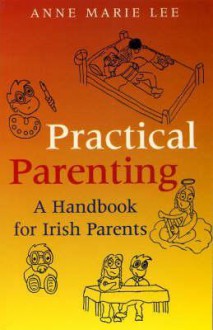 ANNE MARIE LEE

Practical Parenting

A Handbook for Irish Parents